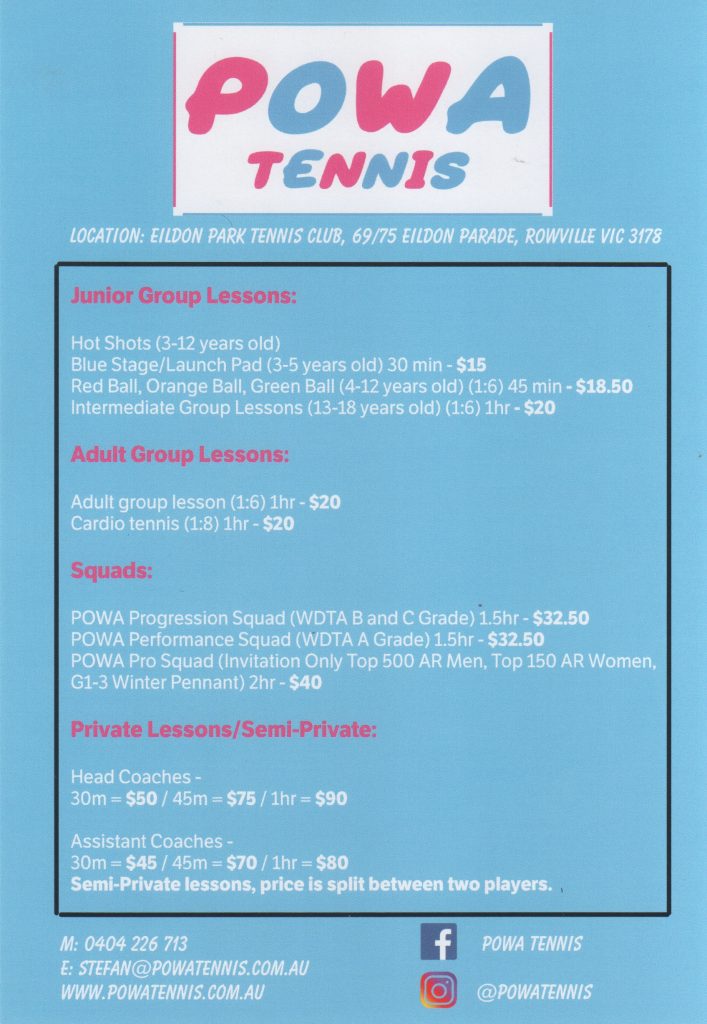 POWA
TENNIS

LOCATION: EILDON PARK TENNIS CLUB, 69/75 EILDON PARADE, ROWVILLE VIC 3178

Junior Group Lessons:

Hot Shots (3-12 years old)
Blue Stage/Launch Pad (3-5 years old) 30 min - $15
Red Ball, Orange Ball, Green Ball (4-12 years old) (1:6) 45 min - $18.50
Intermediate Group Lessons (13-18 years old) (1:6) 1hr - $20

Adult Group Lessons:

Adult group lesson (1:6) 1hr - $20
Cardio tennis (1:8) 1hr - $20

Squads:

POWA Progression Squad (WDTA B and C Grade) 1.5hr - $32.50
POWA Performance Squad (WDTA A Grade) 1.5hr - $32.50
POWA Pro Squad (Invitation Only Top 500 AR Men, Top 150 AR Women, G1-3 Winter Pennant) 2hr - $40

Private Lessons/Semi-Private:

Head Coaches -
30m = $50 / 45m = $75 / 1hr = $90

Assistant Coaches -
30m = $45 / 45m = $70 / 1hr = $80
Semi-Private lessons, price is split between two players.

M: 0404 226 713
E: STEFAN@POWATENNIS.COM.AU
WWW.POWATENNIS.COM.AU

POWA TENNIS

@POWATENNIS